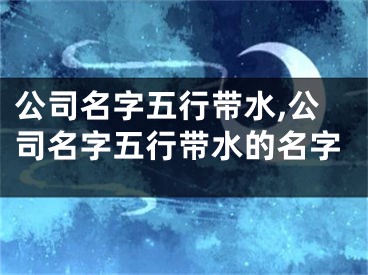 公司名字五行带水,公司名字五行带水的名字